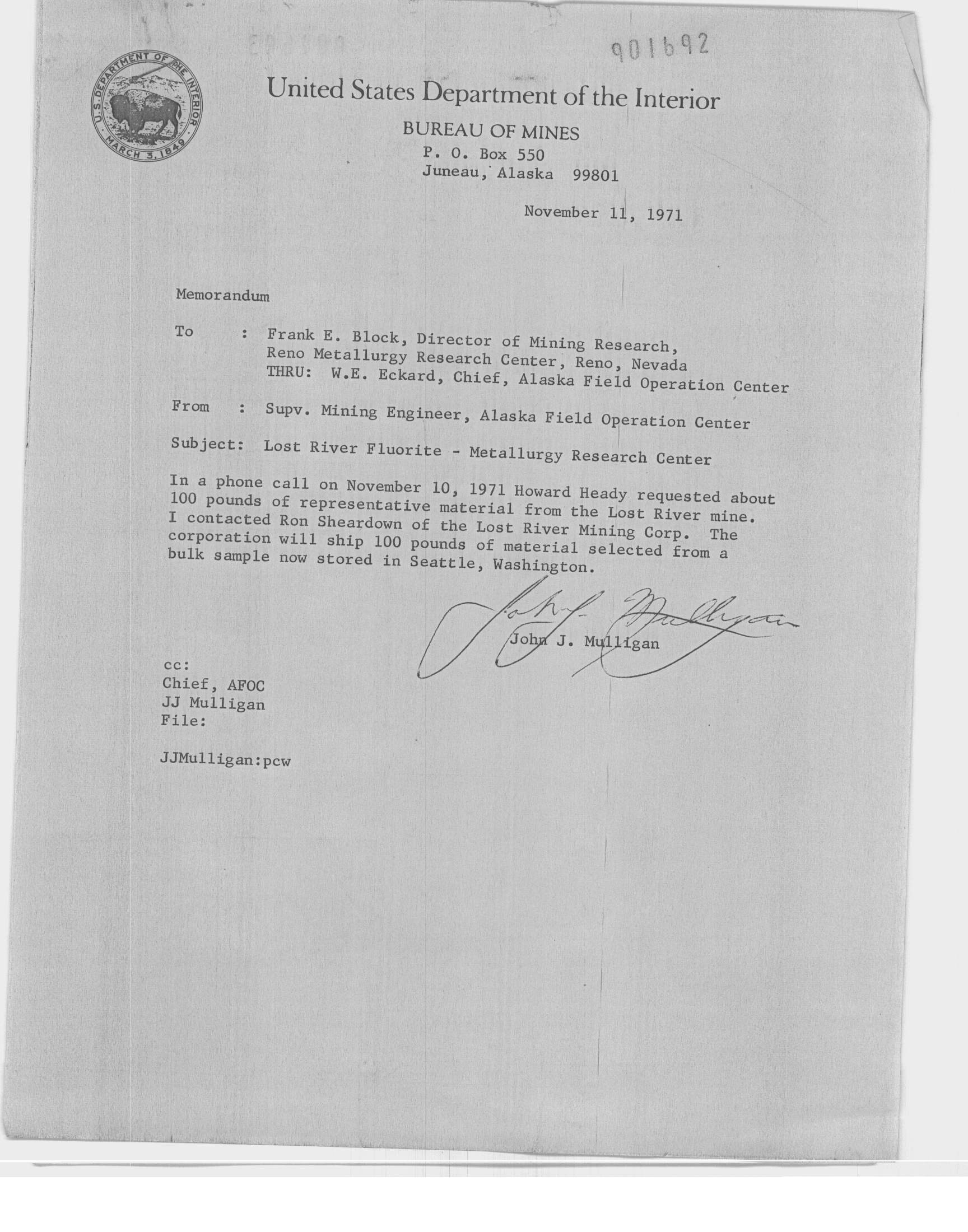 901692

U.S. DEPARTMENT OF THE INTERIOR
MARCH 3, 1849

United States Department of the Interior

BUREAU OF MINES
P. O. Box 550
Juneau, Alaska 99801

November 11, 1971

Memorandum

To : Frank E. Block, Director of Mining Research, Reno Metallurgy Research Center, Reno, Nevada
THRU: W.E. Eckard, Chief, Alaska Field Operation Center

From : Supv. Mining Engineer, Alaska Field Operation Center

Subject: Lost River Fluorite - Metallurgy Research Center

In a phone call on November 10, 1971 Howard Heady requested about 100 pounds of representative material from the Lost River mine. I contacted Ron Sheardown of the Lost River Mining Corp. The corporation will ship 100 pounds of material selected from a bulk sample now stored in Seattle, Washington.

John J. Mulligan
John J. Mulligan

cc:
Chief, AFOC
JJ Mulligan
File:

JJMulligan:pcw